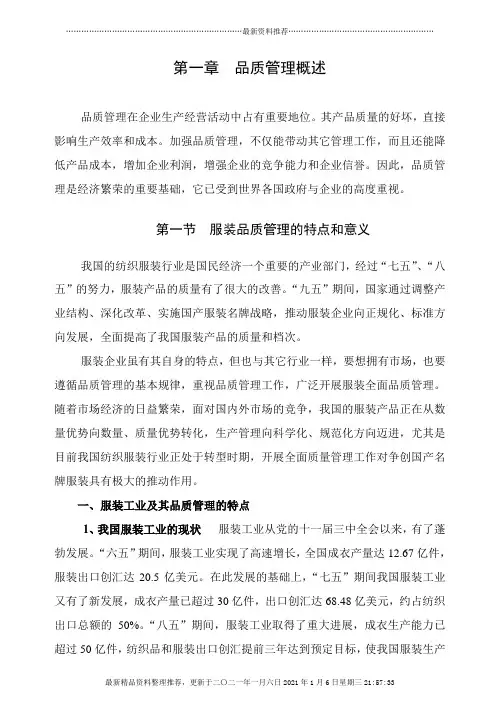 最新资料推荐

第一章　品质管理概述

品质管理在企业生产经营活动中占有重要地位。其产品质量的好坏，直接影响生产效率和成本。加强品质管理，不仅能带动其它管理工作，而且还能降低产品成本，增加企业利润，增强企业的竞争能力和企业信誉。因此，品质管理是经济繁荣的重要基础，它已受到世界各国政府与企业的高度重视。

第一节　服装品质管理的特点和意义

我国的纺织服装行业是国民经济一个重要的产业部门，经过“七五”、“八五”的努力，服装产品的质量有了很大的改善。“九五”期间，国家通过调整产业结构、深化改革、实施国产服装名牌战略，推动服装企业向正规化、标准方向发展，全面提高了我国服装产品的质量和档次。

服装企业虽有其自身的特点，但也与其它行业一样，要想拥有市场，也要遵循品质管理的基本规律，重视品质管理工作，广泛开展服装全面品质管理。随着市场经济的日益繁荣，面对国内外市场的竞争，我国的服装产品正在从数量优势向数量、质量优势转化，生产管理向科学化、规范化方向迈进，尤其是目前我国纺织服装行业正处于转型时期，开展全面质量管理工作对争创国产名牌服装具有极大的推动作用。

一、服装工业及其品质管理的特点

1、我国服装工业的现状　服装工业从党的十一届三中全会以来，有了蓬勃发展。“六五”期间，服装工业实现了高速增长，全国成衣产量达 12.67 亿件，服装出口创汇达 20.5 亿美元。在此发展的基础上，“七五”期间我国服装工业又有了新发展，成衣产量已超过 30 亿件，出口创汇达 68.48 亿美元，约占纺织出口总额的 50%。“八五”期间，服装工业取得了重大进展，成衣生产能力已超过 50 亿件，纺织品和服装出口创汇提前三年达到预定目标，使我国服装生产

最新精品资料整理推荐，更新于二〇二一年一月六日 2021 年 1 月 6 日星期三 21:57:33